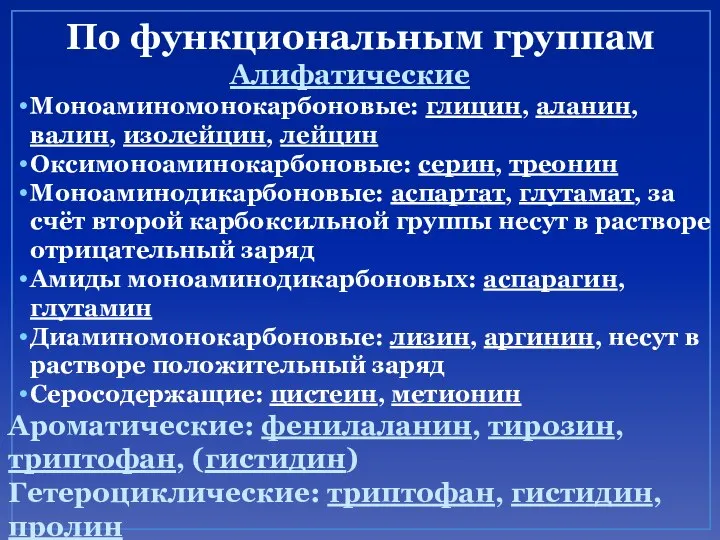 По функциональным группам

Алифатические

•Моноаминомонокарбоновые: глицин, аланин, валин, изолейцин, лейцин

•Оксимоноаминокарбоновые: серин, треонин

•Моноаминодикарбоновые: аспартат, глутамат, за счёт второй карбоксильной группы несут в растворе отрицательный заряд

•Амиды моноаминодикарбоновых: аспарагин, глутамин

•Диаминомонокарбоновые: лизин, аргинин, несут в растворе положительный заряд

•Серосодержащие: цистеин, метионин

Ароматические: фенилаланин, тирозин, триптофан, (гистидин)

Гетероциклические: триптофан, гистидин, пролин